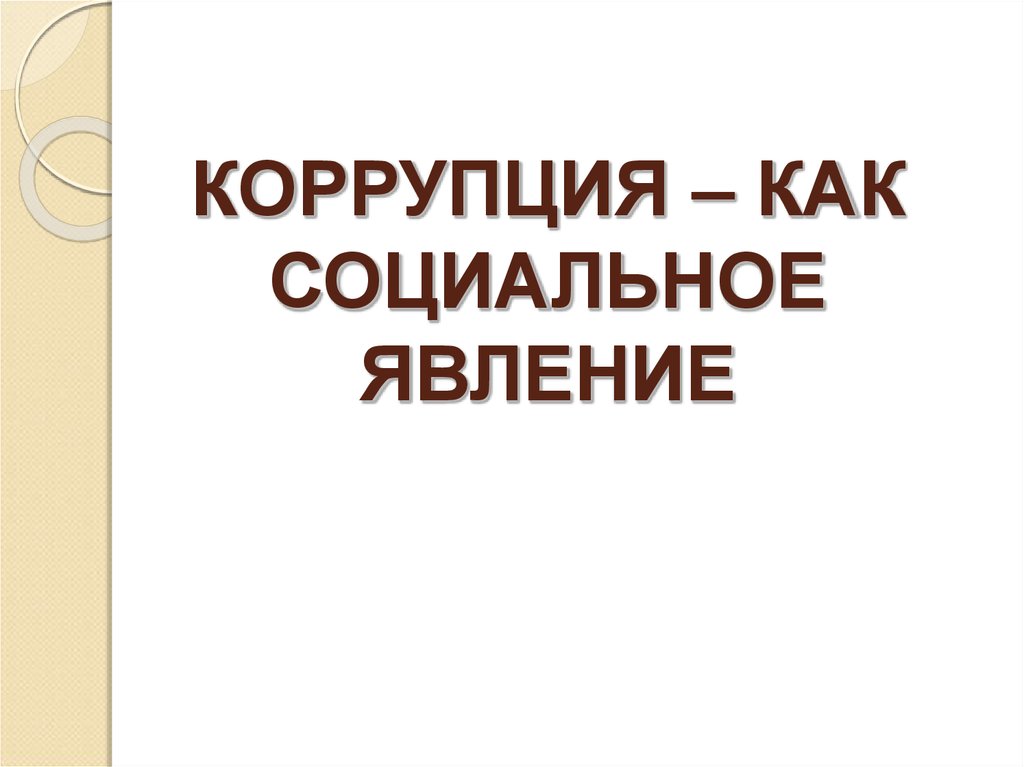 КОРРУПЦИЯ – КАК СОЦИАЛЬНОЕ ЯВЛЕНИЕ